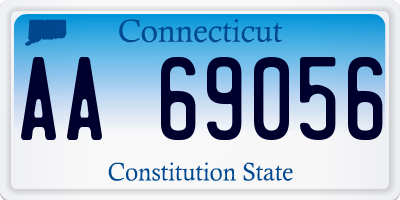 Connecticut

AA 69056

Constitution State